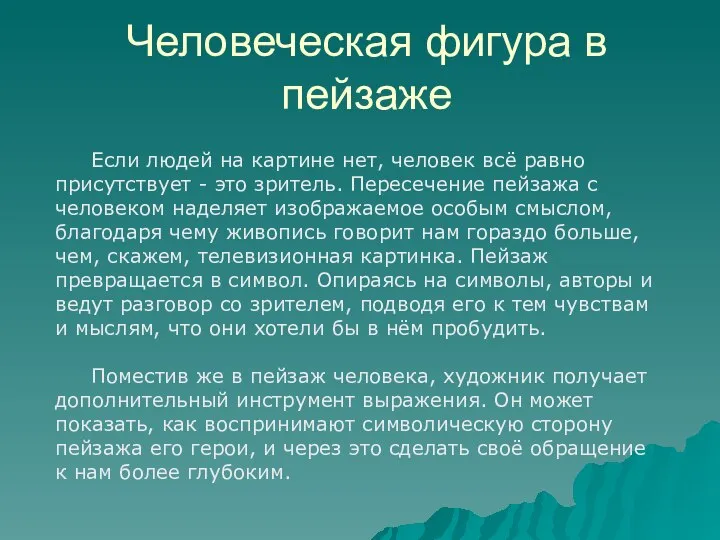 Человеческая фигура в пейзаже

Если людей на картине нет, человек всё равно присутствует - это зритель. Пересечение пейзажа с человеком наделяет изображаемое особым смыслом, благодаря чему живопись говорит нам гораздо больше, чем, скажем, телевизионная картинка. Пейзаж превращается в символ. Опираясь на символы, авторы и ведут разговор со зрителем, подводя его к тем чувствам и мыслям, что они хотели бы в нём пробудить.

Поместив же в пейзаж человека, художник получает дополнительный инструмент выражения. Он может показать, как воспринимают символическую сторону пейзажа его герои, и через это сделать своё обращение к нам более глубоким.